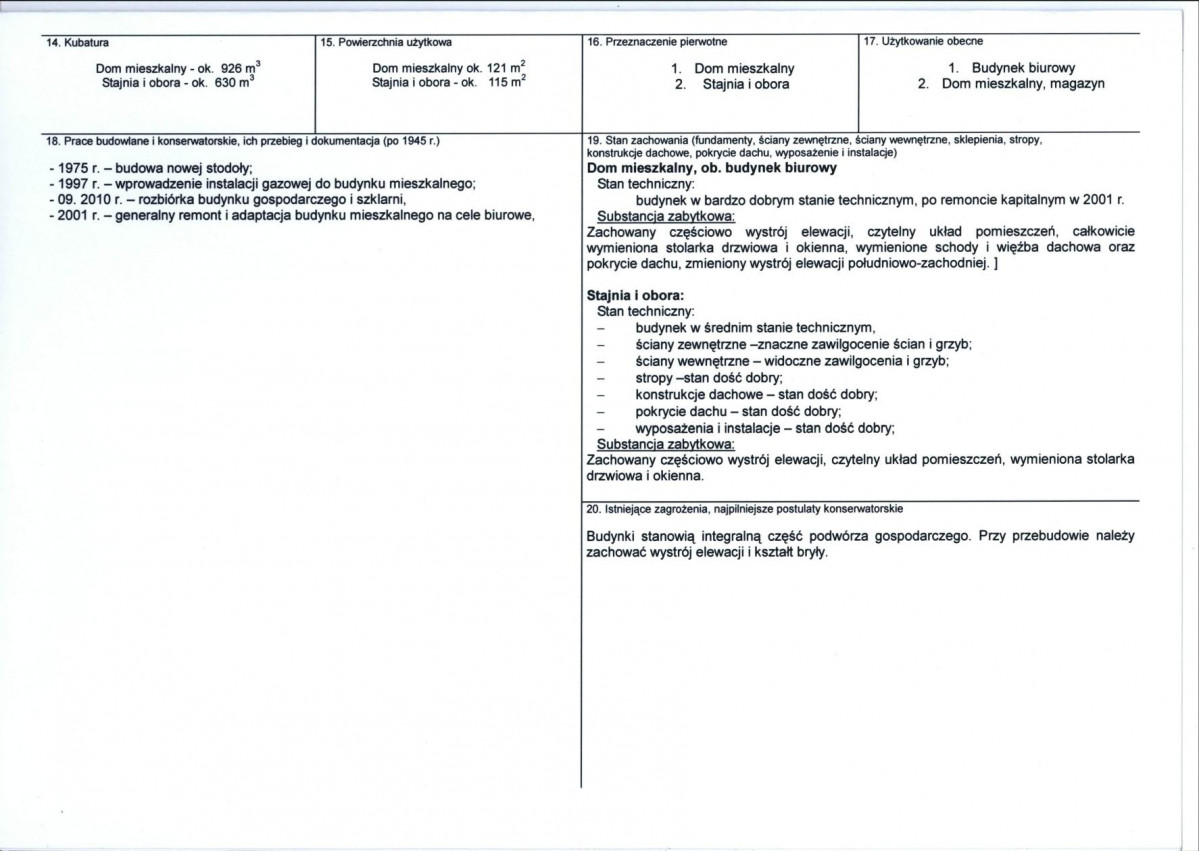 14. Kubatura

Dom mieszkalny - ok. 926 $m^3$
Stajnia i obora - ok. 630 $m^3$

15. Powierzchnia użytkowa

Dom mieszkalny ok. 121 $m^2$
Stajnia i obora - ok. 115 $m^2$

16. Przeznaczenie pierwotne

1. Dom mieszkalny
2. Stajnia i obora

17. Użytkowanie obecne

1. Budynek biurowy
2. Dom mieszkalny, magazyn

18. Prace budowlane i konserwatorskie, ich przebieg i dokumentacja (po 1945 r.)

- 1975 r. – budowa nowej stodoły;
- 1997 r. – wprowadzenie instalacji gazowej do budynku mieszkalnego;
- 09. 2010 r. – rozbiórka budynku gospodarczego i szklarni,
- 2001 r. – generalny remont i adaptacja budynku mieszkalnego na cele biurowe,

19. Stan zachowania (fundamenty, ściany zewnętrzne, ściany wewnętrzne, sklepienia, stropy, konstrukcje dachowe, pokrycie dachu, wyposażenie i instalacje)

Dom mieszkalny, ob. budynek biurowy
Stan techniczny:
budynek w bardzo dobrym stanie technicznym, po remoncie kapitalnym w 2001 r.
Substancja zabytkowa:
Zachowany częściowo wystrój elewacji, czytelny układ pomieszczeń, całkowicie wymieniona stolarka drzwiowa i okienna, wymienione schody i więźba dachowa oraz pokrycie dachu, zmieniony wystrój elewacji południowo-zachodniej. ]

Stajnia i obora:
Stan techniczny:
- budynek w średnim stanie technicznym,
- ściany zewnętrzne –znaczne zawilgocenie ścian i grzyb;
- ściany wewnętrzne – widoczne zawilgocenia i grzyb;
- stropy –stan dość dobry;
- konstrukcje dachowe – stan dość dobry;
- pokrycie dachu – stan dość dobry;
- wyposażenia i instalacje – stan dość dobry;
Substancja zabytkowa:
Zachowany częściowo wystrój elewacji, czytelny układ pomieszczeń, wymieniona stolarka drzwiowa i okienna.

20. Istniejące zagrożenia, najpilniejsze postulaty konserwatorskie

Budynki stanowią integralną część podwórza gospodarczego. Przy przebudowie należy zachować wystrój elewacji i kształt bryły.